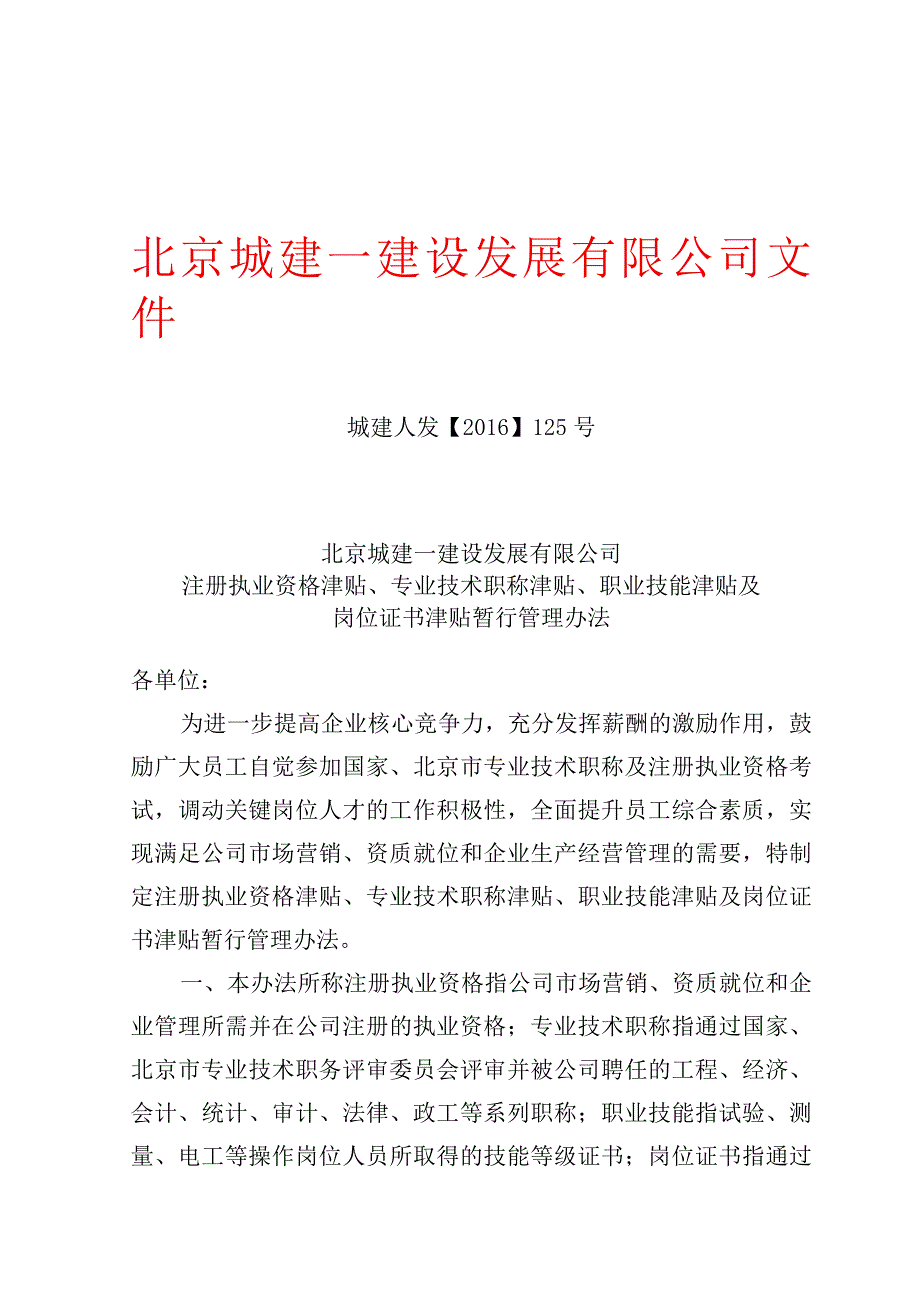 北京城建一建设发展有限公司文件

城建人发【2016】125号

北京城建一建设发展有限公司
注册执业资格津贴、专业技术职称津贴、职业技能津贴及
岗位证书津贴暂行管理办法

各单位：

为进一步提高企业核心竞争力，充分发挥薪酬的激励作用，鼓励广大员工自觉参加国家、北京市专业技术职称及注册执业资格考试，调动关键岗位人才的工作积极性，全面提升员工综合素质，实现满足公司市场营销、资质就位和企业生产经营管理的需要，特制定注册执业资格津贴、专业技术职称津贴、职业技能津贴及岗位证书津贴暂行管理办法。

一、本办法所称注册执业资格指公司市场营销、资质就位和企业管理所需并在公司注册的执业资格；专业技术职称指通过国家、北京市专业技术职务评审委员会评审并被公司聘任的工程、经济、会计、统计、审计、法律、政工等系列职称；职业技能指试验、测量、电工等操作岗位人员所取得的技能等级证书；岗位证书指通过